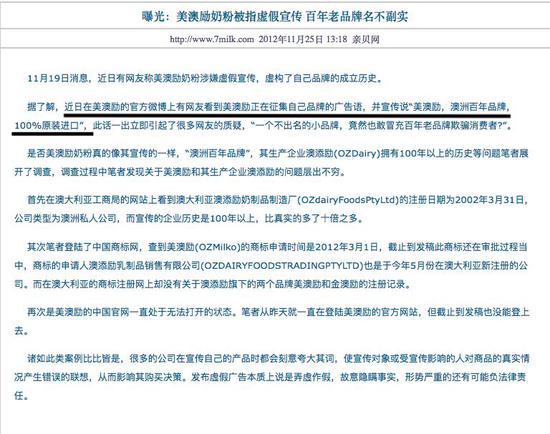 曝光：美澳励奶粉被指虚假宣传 百年老品牌名不副实

http://www.7milk.com 2012年11月25日 13:18 亲贝网

11月19日消息，近日有网友称美澳励奶粉涉嫌虚假宣传，虚构了自己品牌的成立历史。

据了解，近日在美澳励的官方微博上有网友看到美澳励正在征集自己品牌的广告语，并宣传说"美澳励，澳洲百年品牌，100%原装进口"，此话一出立即引起了很多网友的质疑，"一个不出名的小品牌，竟然也敢冒充百年老品牌欺骗消费者?"。

是否美澳励奶粉真的像其宣传的一样，"澳洲百年品牌"，其生产企业澳添励(OZDairy)拥有100年以上的历史等问题笔者展开了调查，调查过程中笔者发现关于美澳励和其生产企业澳添励的问题层出不穷。

首先在澳大利亚工商局的网站上看到澳大利亚澳添励奶制品制造厂(OZdairyFoodsPtyLtd)的注册日期为2002年3月31日，公司类型为澳洲私人公司，而宣传的企业历史是100年以上，比真实的多了十倍之多。

其次笔者登陆了中国商标网，查到美澳励(OZMilko)的商标申请时间是2012年3月1日，截止到发稿此商标还在审批过程当中，商标的申请人澳添励乳制品销售有限公司(OZDAIRYFOODSTRADINGPTYLTD)也是于今年5月份在澳大利亚新注册的公司。而在澳大利亚的商标注册网上却没有关于澳添励旗下的两个品牌美澳励和金澳励的注册记录。

再次是美澳励的中国官网一直处于无法打开的状态。笔者从昨天就一直在登陆美澳励的官方网站，但截止到发稿也没能登上去。

诸如此类案例比比皆是，很多的公司在宣传自己的产品时都会刻意夸大其词，使宣传对象或受宣传影响的人对商品的真实情况产生错误的联想，从而影响其购买决策。发布虚假广告本质上说是弄虚作假，故意隐瞒事实，形势严重的还有可能负法律责任。